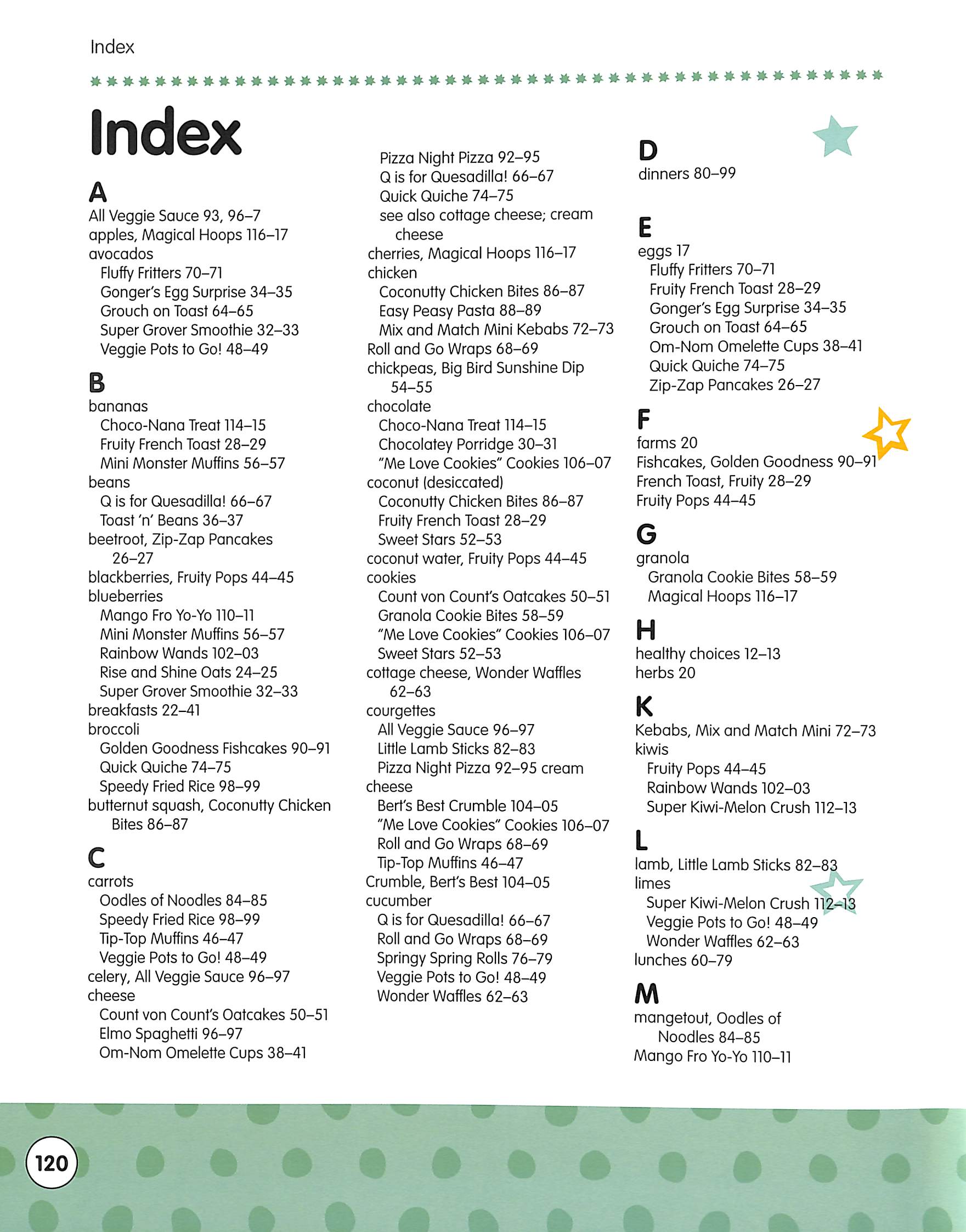 Index

Index

A
All Veggie Sauce 93, 96–7
apples, Magical Hoops 116–17
avocados
Fluffy Fritters 70–71
Gonger's Egg Surprise 34–35
Grouch on Toast 64–65
Super Grover Smoothie 32–33
Veggie Pots to Go! 48–49

B
bananas
Choco-Nana Treat 114–15
Fruity French Toast 28–29
Mini Monster Muffins 56–57
beans
Q is for Quesadilla! 66–67
Toast 'n' Beans 36–37
beetroot, Zip-Zap Pancakes 26–27
blackberries, Fruity Pops 44–45
blueberries
Mango Fro Yo-Yo 110–11
Mini Monster Muffins 56–57
Rainbow Wands 102–03
Rise and Shine Oats 24–25
Super Grover Smoothie 32–33
breakfasts 22–41
broccoli
Golden Goodness Fishcakes 90–91
Quick Quiche 74–75
Speedy Fried Rice 98–99
butternut squash, Coconutty Chicken Bites 86–87

C
carrots
Oodles of Noodles 84–85
Speedy Fried Rice 98–99
Tip-Top Muffins 46–47
Veggie Pots to Go! 48–49
celery, All Veggie Sauce 96–97
cheese
Count von Count's Oatcakes 50–51
Elmo Spaghetti 96–97
Om-Nom Omelette Cups 38–41
Pizza Night Pizza 92–95
Q is for Quesadilla! 66–67
Quick Quiche 74–75
see also cottage cheese; cream cheese
cherries, Magical Hoops 116–17
chicken
Coconutty Chicken Bites 86–87
Easy Peasy Pasta 88–89
Mix and Match Mini Kebabs 72–73
Roll and Go Wraps 68–69
chickpeas, Big Bird Sunshine Dip 54–55
chocolate
Choco-Nana Treat 114–15
Chocolatey Porridge 30–31
"Me Love Cookies" Cookies 106–07
coconut (desiccated)
Coconutty Chicken Bites 86–87
Fruity French Toast 28–29
Sweet Stars 52–53
coconut water, Fruity Pops 44–45
cookies
Count von Count's Oatcakes 50–51
Granola Cookie Bites 58–59
"Me Love Cookies" Cookies 106–07
Sweet Stars 52–53
cottage cheese, Wonder Waffles 62–63
courgettes
All Veggie Sauce 96–97
Little Lamb Sticks 82–83
Pizza Night Pizza 92–95 cream cheese
Bert's Best Crumble 104–05
"Me Love Cookies" Cookies 106–07
Roll and Go Wraps 68–69
Tip-Top Muffins 46–47
Crumble, Bert's Best 104–05
cucumber
Q is for Quesadilla! 66–67
Roll and Go Wraps 68–69
Springy Spring Rolls 76–79
Veggie Pots to Go! 48–49
Wonder Waffles 62–63

D
dinners 80–99

E
eggs 17
Fluffy Fritters 70–71
Fruity French Toast 28–29
Gonger's Egg Surprise 34–35
Grouch on Toast 64–65
Om-Nom Omelette Cups 38–41
Quick Quiche 74–75
Zip-Zap Pancakes 26–27

F
farms 20
Fishcakes, Golden Goodness 90–91
French Toast, Fruity 28–29
Fruity Pops 44–45

G
granola
Granola Cookie Bites 58–59
Magical Hoops 116–17

H
healthy choices 12–13
herbs 20

K
Kebabs, Mix and Match Mini 72–73
kiwis
Fruity Pops 44–45
Rainbow Wands 102–03
Super Kiwi-Melon Crush 112–13

L
lamb, Little Lamb Sticks 82–83
limes
Super Kiwi-Melon Crush 112–13
Veggie Pots to Go! 48–49
Wonder Waffles 62–63
lunches 60–79

M
mangetout, Oodles of Noodles 84–85
Mango Fro Yo-Yo 110–11

120